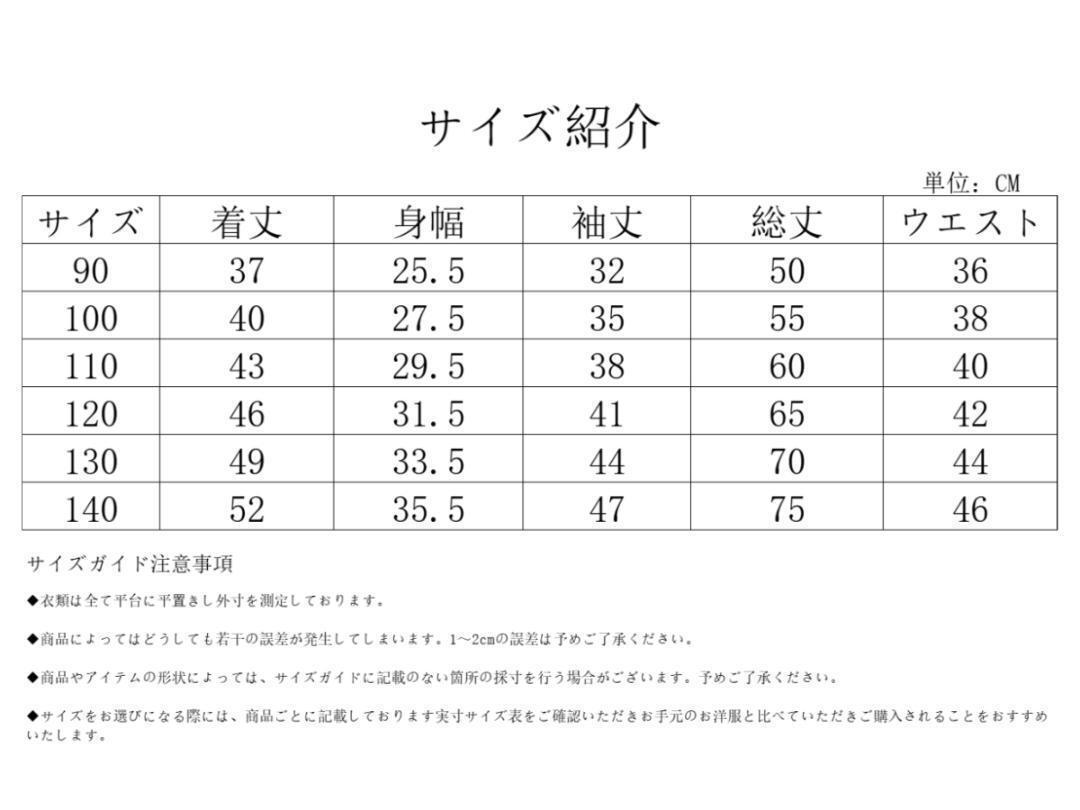 サイズ紹介

単位：CM

| サイズ | 着丈 | 身幅 | 袖丈 | 総丈 | ウエスト |
|---|---|---|---|---|---|
| 90 | 37 | 25.5 | 32 | 50 | 36 |
| 100 | 40 | 27.5 | 35 | 55 | 38 |
| 110 | 43 | 29.5 | 38 | 60 | 40 |
| 120 | 46 | 31.5 | 41 | 65 | 42 |
| 130 | 49 | 33.5 | 44 | 70 | 44 |
| 140 | 52 | 35.5 | 47 | 75 | 46 |

サイズガイド注意事項

◆衣類は全て平台に平置きし外寸を測定しております。

◆商品によってはどうしても若干の誤差が発生してしまいます。1～2cmの誤差は予めご了承ください。

◆商品やアイテムの形状によっては、サイズガイドに記載のない箇所の採寸を行う場合がございます。予めご了承ください。

◆サイズをお選びになる際には、商品ごとに記載しております実寸サイズ表をご確認いただきお手元のお洋服と比べていただきご購入されることをおすすめいたします。